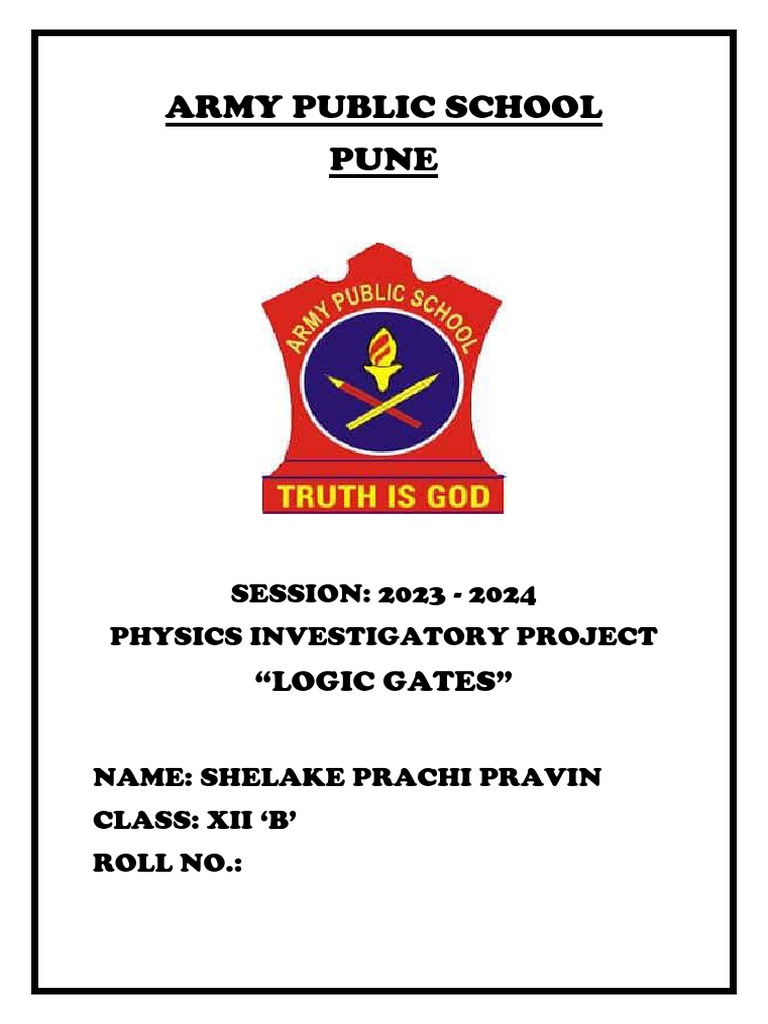 ARMY PUBLIC SCHOOL
PUNE

ARMY PUBLIC SCHOOL
TRUTH IS GOD

SESSION: 2023 - 2024
PHYSICS INVESTIGATORY PROJECT
"LOGIC GATES"

NAME: SHELAKE PRACHI PRAVIN
CLASS: XII 'B'
ROLL NO.: